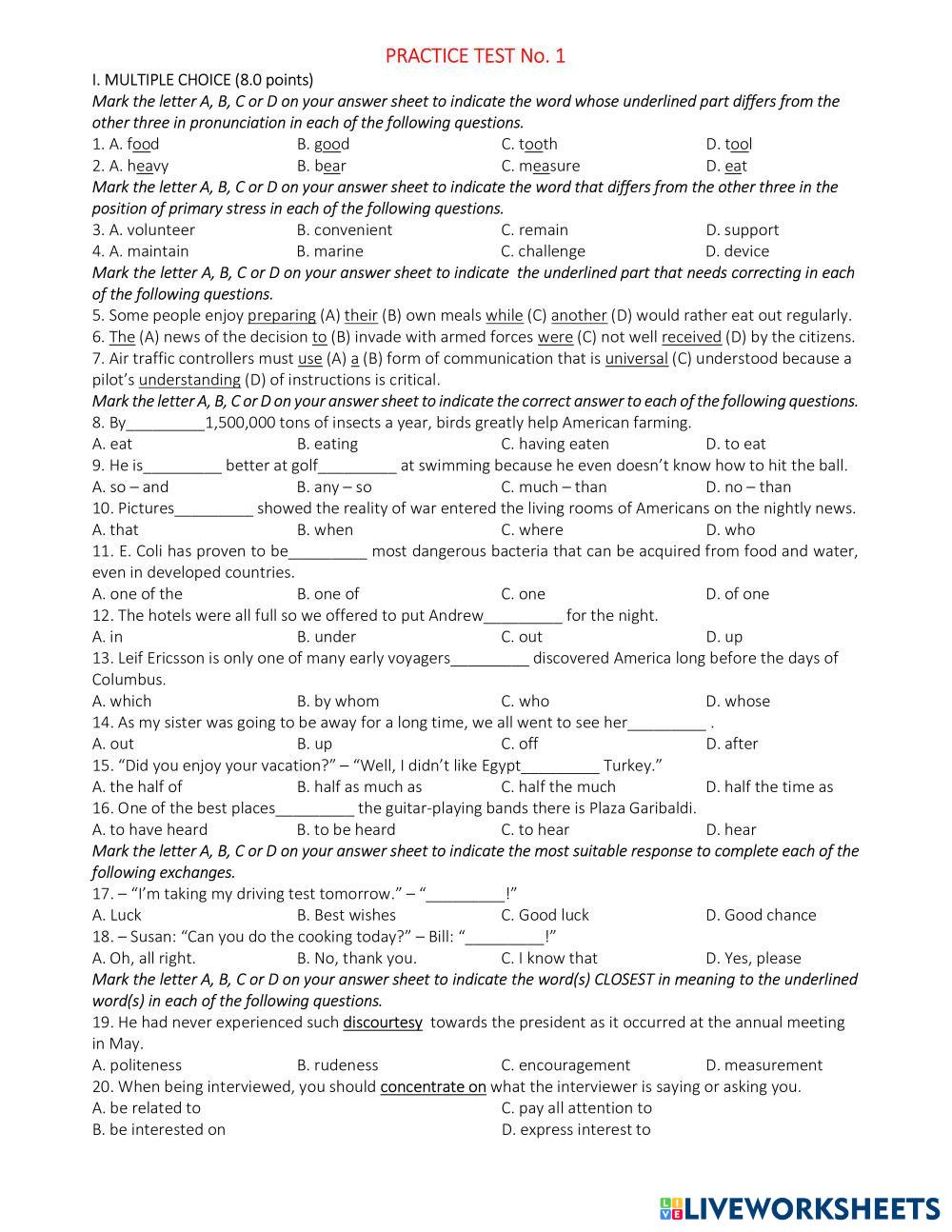 PRACTICE TEST No. 1

I. MULTIPLE CHOICE (8.0 points)

Mark the letter A, B, C or D on your answer sheet to indicate the word whose underlined part differs from the other three in pronunciation in each of the following questions.

1. A. food B. good C. tooth D. tool
2. A. heavy B. bear C. measure D. eat

Mark the letter A, B, C or D on your answer sheet to indicate the word that differs from the other three in the position of primary stress in each of the following questions.

3. A. volunteer B. convenient C. remain D. support
4. A. maintain B. marine C. challenge D. device

Mark the letter A, B, C or D on your answer sheet to indicate the underlined part that needs correcting in each of the following questions.

5. Some people enjoy preparing (A) their (B) own meals while (C) another (D) would rather eat out regularly.
6. The (A) news of the decision to (B) invade with armed forces were (C) not well received (D) by the citizens.
7. Air traffic controllers must use (A) a (B) form of communication that is universal (C) understood because a pilot's understanding (D) of instructions is critical.

Mark the letter A, B, C or D on your answer sheet to indicate the correct answer to each of the following questions.

8. By_________1,500,000 tons of insects a year, birds greatly help American farming.
A. eat B. eating C. having eaten D. to eat
9. He is_________ better at golf_________ at swimming because he even doesn't know how to hit the ball.
A. so – and B. any – so C. much – than D. no – than
10. Pictures_________ showed the reality of war entered the living rooms of Americans on the nightly news.
A. that B. when C. where D. who
11. E. Coli has proven to be_________ most dangerous bacteria that can be acquired from food and water, even in developed countries.
A. one of the B. one of C. one D. of one
12. The hotels were all full so we offered to put Andrew_________ for the night.
A. in B. under C. out D. up
13. Leif Ericsson is only one of many early voyagers_________ discovered America long before the days of Columbus.
A. which B. by whom C. who D. whose
14. As my sister was going to be away for a long time, we all went to see her_________ .
A. out B. up C. off D. after
15. "Did you enjoy your vacation?" – "Well, I didn't like Egypt_________ Turkey."
A. the half of B. half as much as C. half the much D. half the time as
16. One of the best places_________ the guitar-playing bands there is Plaza Garibaldi.
A. to have heard B. to be heard C. to hear D. hear

Mark the letter A, B, C or D on your answer sheet to indicate the most suitable response to complete each of the following exchanges.

17. – "I'm taking my driving test tomorrow." – "_________!"
A. Luck B. Best wishes C. Good luck D. Good chance
18. – Susan: "Can you do the cooking today?" – Bill: "_________!"
A. Oh, all right. B. No, thank you. C. I know that D. Yes, please

Mark the letter A, B, C or D on your answer sheet to indicate the word(s) CLOSEST in meaning to the underlined word(s) in each of the following questions.

19. He had never experienced such discourtesy towards the president as it occurred at the annual meeting in May.
A. politeness B. rudeness C. encouragement D. measurement
20. When being interviewed, you should concentrate on what the interviewer is saying or asking you.
A. be related to C. pay all attention to
B. be interested on D. express interest to

LIVEWORKSHEETS